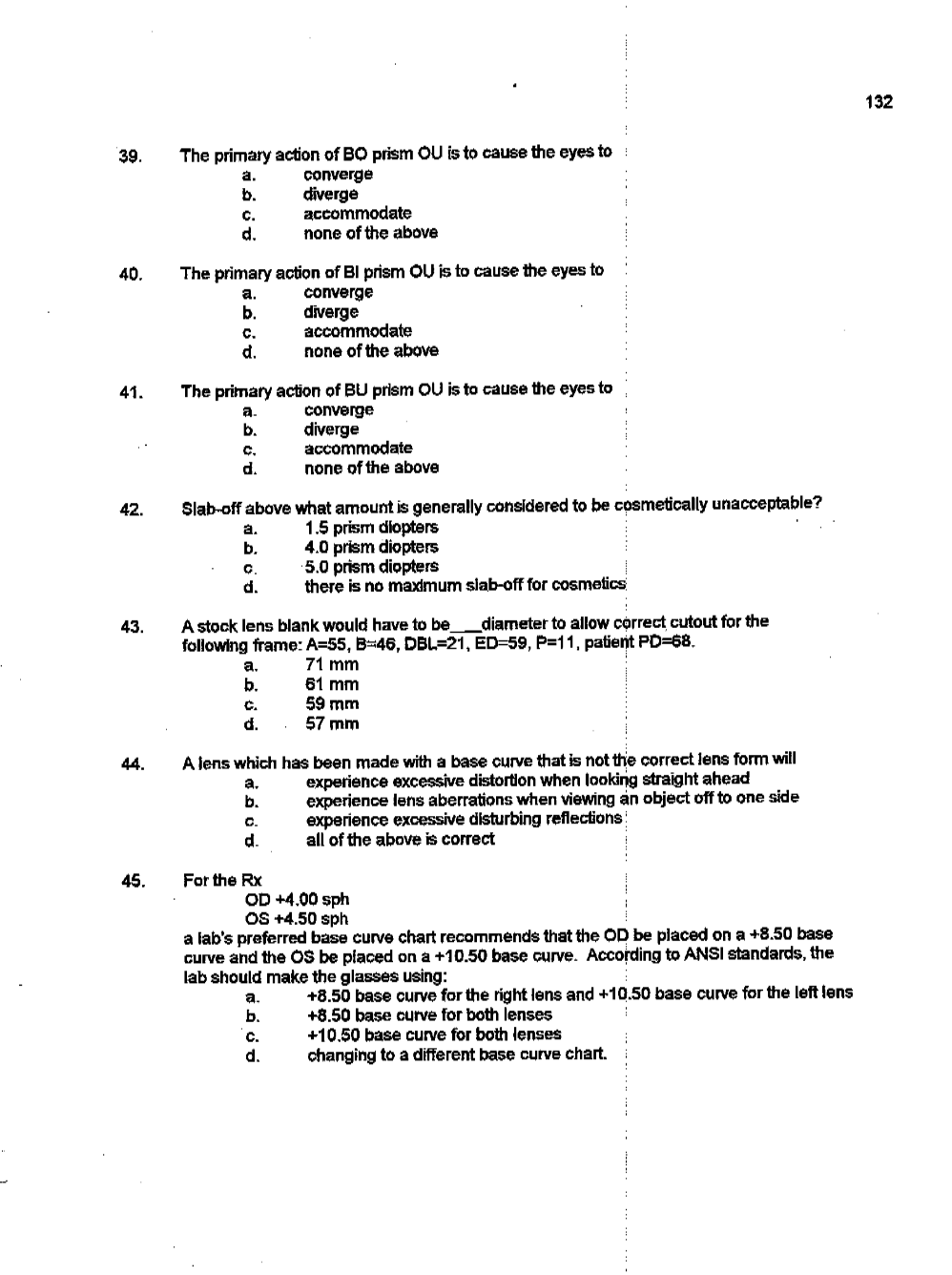 132

39. The primary action of BO prism OU is to cause the eyes to
a. converge
b. diverge
c. accommodate
d. none of the above

40. The primary action of BI prism OU is to cause the eyes to
a. converge
b. diverge
c. accommodate
d. none of the above

41. The primary action of BU prism OU is to cause the eyes to
a. converge
b. diverge
c. accommodate
d. none of the above

42. Slab-off above what amount is generally considered to be cosmetically unacceptable?
a. 1.5 prism diopters
b. 4.0 prism diopters
c. 5.0 prism diopters
d. there is no maximum slab-off for cosmetics

43. A stock lens blank would have to be___diameter to allow correct cutout for the following frame: A=55, B=46, DBL=21, ED=59, P=11, patient PD=68.
a. 71 mm
b. 61 mm
c. 59 mm
d. 57 mm

44. A lens which has been made with a base curve that is not the correct lens form will
a. experience excessive distortion when looking straight ahead
b. experience lens aberrations when viewing an object off to one side
c. experience excessive disturbing reflections
d. all of the above is correct

45. For the Rx
OD +4.00 sph
OS +4.50 sph
a lab's preferred base curve chart recommends that the OD be placed on a +8.50 base curve and the OS be placed on a +10.50 base curve. According to ANSI standards, the lab should make the glasses using:
a. +8.50 base curve for the right lens and +10.50 base curve for the left lens
b. +8.50 base curve for both lenses
c. +10.50 base curve for both lenses
d. changing to a different base curve chart.